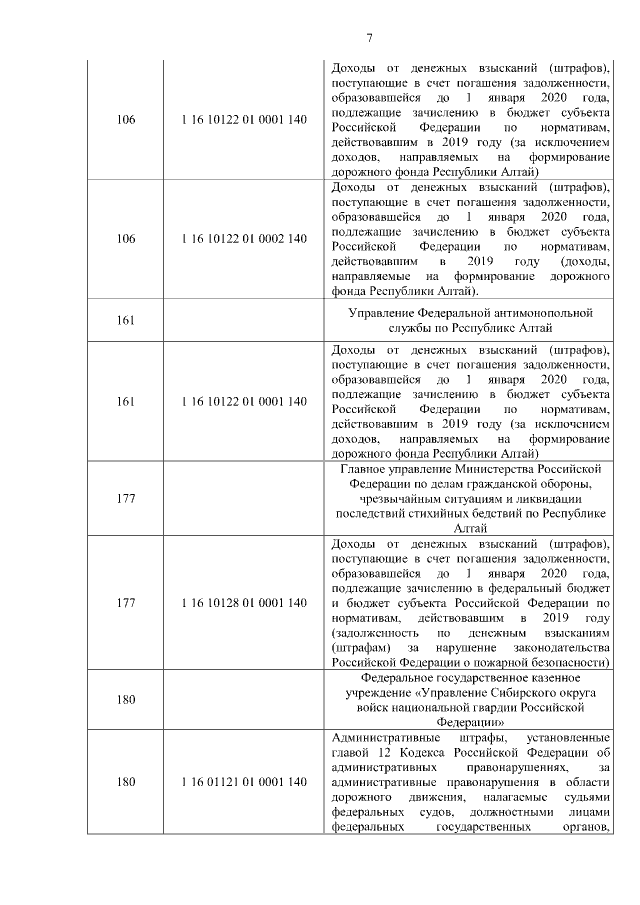 7

| | | |
|---|---|---|
| 106 | 1 16 10122 01 0001 140 | Доходы от денежных взысканий (штрафов), поступающие в счет погашения задолженности, образовавшейся до 1 января 2020 года, подлежащие зачислению в бюджет субъекта Российской Федерации по нормативам, действовавшим в 2019 году (за исключением доходов, направляемых на формирование дорожного фонда Республики Алтай) |
| 106 | 1 16 10122 01 0002 140 | Доходы от денежных взысканий (штрафов), поступающие в счет погашения задолженности, образовавшейся до 1 января 2020 года, подлежащие зачислению в бюджет субъекта Российской Федерации по нормативам, действовавшим в 2019 году (доходы, направляемые на формирование дорожного фонда Республики Алтай). |
| 161 | | Управление Федеральной антимонопольной службы по Республике Алтай |
| 161 | 1 16 10122 01 0001 140 | Доходы от денежных взысканий (штрафов), поступающие в счет погашения задолженности, образовавшейся до 1 января 2020 года, подлежащие зачислению в бюджет субъекта Российской Федерации по нормативам, действовавшим в 2019 году (за исключением доходов, направляемых на формирование дорожного фонда Республики Алтай) |
| 177 | | Главное управление Министерства Российской Федерации по делам гражданской обороны, чрезвычайным ситуациям и ликвидации последствий стихийных бедствий по Республике Алтай |
| 177 | 1 16 10128 01 0001 140 | Доходы от денежных взысканий (штрафов), поступающие в счет погашения задолженности, образовавшейся до 1 января 2020 года, подлежащие зачислению в федеральный бюджет и бюджет субъекта Российской Федерации по нормативам, действовавшим в 2019 году (задолженность по денежным взысканиям (штрафам) за нарушение законодательства Российской Федерации о пожарной безопасности) |
| 180 | | Федеральное государственное казенное учреждение «Управление Сибирского округа войск национальной гвардии Российской Федерации» |
| 180 | 1 16 01121 01 0001 140 | Административные штрафы, установленные главой 12 Кодекса Российской Федерации об административных правонарушениях, за административные правонарушения в области дорожного движения, налагаемые судьями федеральных судов, должностными лицами федеральных государственных органов, |